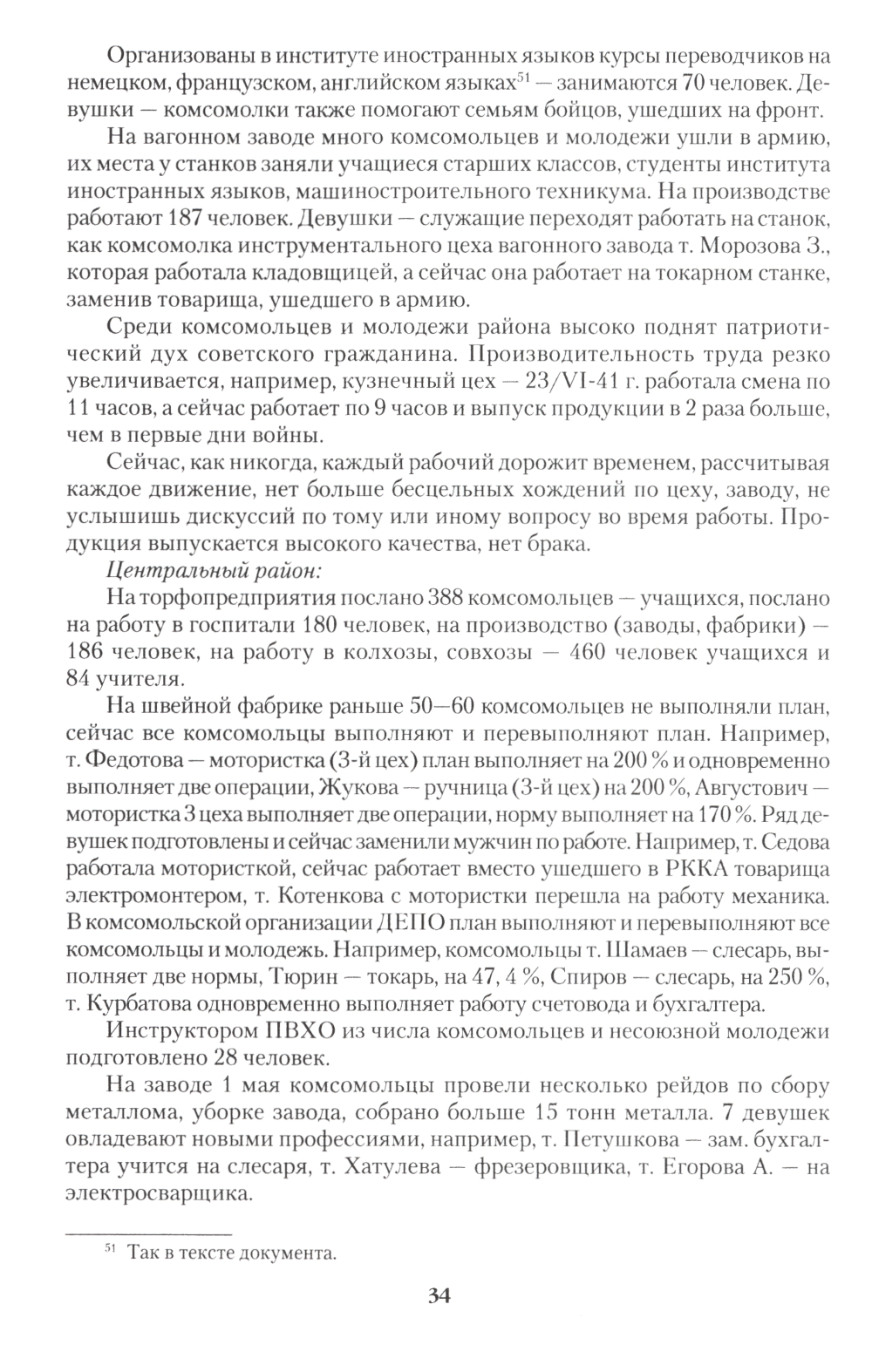 Организованы в институте иностранных языков курсы переводчиков на немецком, французском, английском языках$^{51}$ — занимаются 70 человек. Девушки — комсомолки также помогают семьям бойцов, ушедших на фронт.

На вагонном заводе много комсомольцев и молодежи ушли в армию, их места у станков заняли учащиеся старших классов, студенты института иностранных языков, машиностроительного техникума. На производстве работают 187 человек. Девушки — служащие переходят работать на станок, как комсомолка инструментального цеха вагонного завода т. Морозова З., которая работала кладовщицей, а сейчас она работает на токарном станке, заменив товарища, ушедшего в армию.

Среди комсомольцев и молодежи района высоко поднят патриотический дух советского гражданина. Производительность труда резко увеличивается, например, кузнечный цех — 23/VI-41 г. работала смена по 11 часов, а сейчас работает по 9 часов и выпуск продукции в 2 раза больше, чем в первые дни войны.

Сейчас, как никогда, каждый рабочий дорожит временем, рассчитывая каждое движение, нет больше бесцельных хождений по цеху, заводу, не услышишь дискуссий по тому или иному вопросу во время работы. Продукция выпускается высокого качества, нет брака.

Центральный район:

На торфопредприятия послано 388 комсомольцев — учащихся, послано на работу в госпитали 180 человек, на производство (заводы, фабрики) — 186 человек, на работу в колхозы, совхозы — 460 человек учащихся и 84 учителя.

На швейной фабрике раньше 50—60 комсомольцев не выполняли план, сейчас все комсомольцы выполняют и перевыполняют план. Например, т. Федотова — мотористка (3-й цех) план выполняет на 200 % и одновременно выполняет две операции, Жукова — ручница (3-й цех) на 200 %, Августович — мотористка 3 цеха выполняет две операции, норму выполняет на 170 %. Ряд девушек подготовлены и сейчас заменили мужчин по работе. Например, т. Седова работала мотористкой, сейчас работает вместо ушедшего в РККА товарища электромонтером, т. Котенкова с мотористки перешла на работу механика. В комсомольской организации ДЕПО план выполняют и перевыполняют все комсомольцы и молодежь. Например, комсомольцы т. Шамаев — слесарь, выполняет две нормы, Тюрин — токарь, на 47, 4 %, Спиров — слесарь, на 250 %, т. Курбатова одновременно выполняет работу счетовода и бухгалтера.

Инструктором ПВХО из числа комсомольцев и несоюзной молодежи подготовлено 28 человек.

На заводе 1 мая комсомольцы провели несколько рейдов по сбору металлома, уборке завода, собрано больше 15 тонн металла. 7 девушек овладевают новыми профессиями, например, т. Петушкова — зам. бухгалтера учится на слесаря, т. Хатулева — фрезеровщика, т. Егорова А. — на электросварщика.

$^{51}$ Так в тексте документа.

34